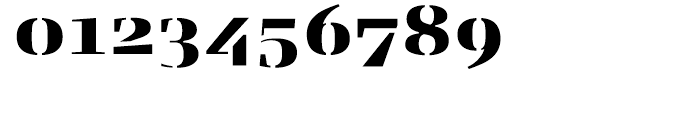 0123456789